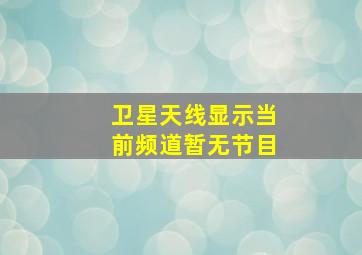 卫星天线显示当前频道暂无节目